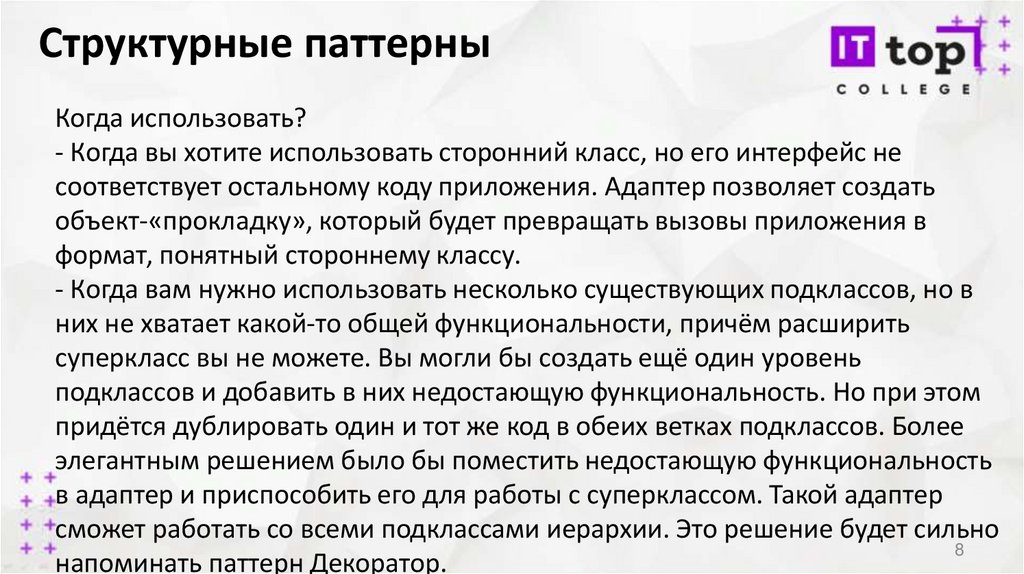 Структурные паттерны

IT top
COLLEGE

Когда использовать?

- Когда вы хотите использовать сторонний класс, но его интерфейс не соответствует остальному коду приложения. Адаптер позволяет создать объект-«прокладку», который будет превращать вызовы приложения в формат, понятный стороннему классу.

- Когда вам нужно использовать несколько существующих подклассов, но в них не хватает какой-то общей функциональности, причём расширить суперкласс вы не можете. Вы могли бы создать ещё один уровень подклассов и добавить в них недостающую функциональность. Но при этом придётся дублировать один и тот же код в обеих ветках подклассов. Более элегантным решением было бы поместить недостающую функциональность в адаптер и приспособить его для работы с суперклассом. Такой адаптер сможет работать со всеми подклассами иерархии. Это решение будет сильно напоминать паттерн Декоратор.

8